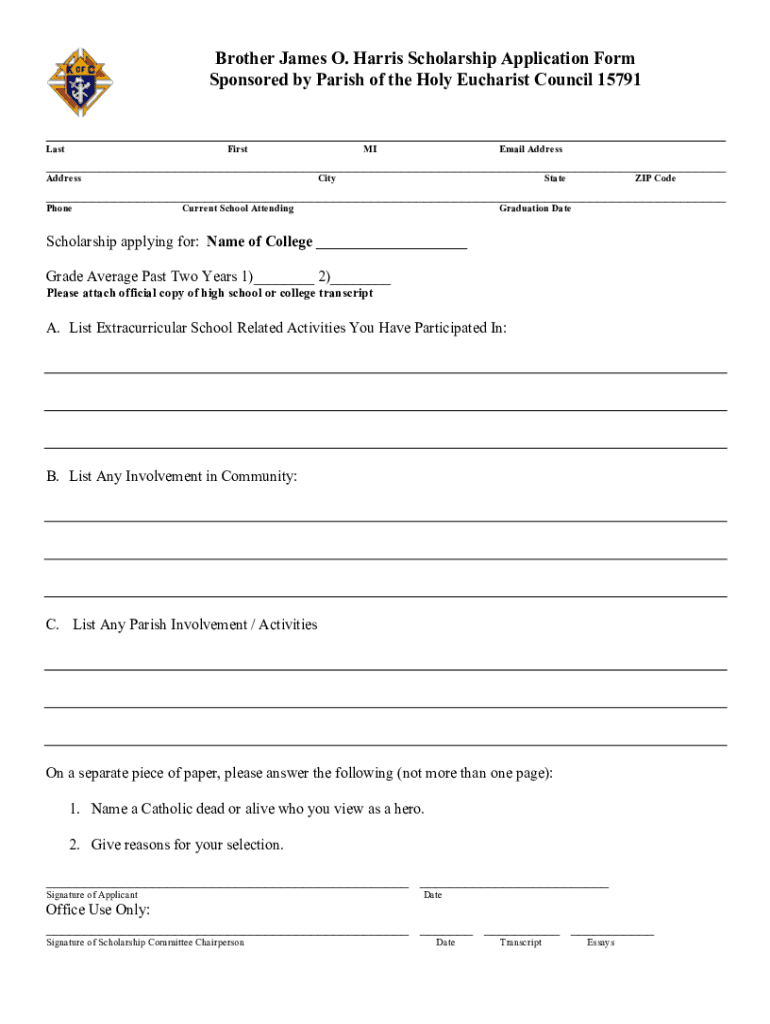 K of C

Brother James O. Harris Scholarship Application Form
Sponsored by Parish of the Holy Eucharist Council 15791

Last First MI Email Address

Address City State ZIP Code

Phone Current School Attending Graduation Date

Scholarship applying for: Name of College ___________________

Grade Average Past Two Years 1)________ 2)________
Please attach official copy of high school or college transcript

A. List Extracurricular School Related Activities You Have Participated In:

B. List Any Involvement in Community:

C. List Any Parish Involvement / Activities

On a separate piece of paper, please answer the following (not more than one page):

1. Name a Catholic dead or alive who you view as a hero.

2. Give reasons for your selection.

Signature of Applicant Date

Office Use Only:

Signature of Scholarship Committee Chairperson Date Transcript Essays